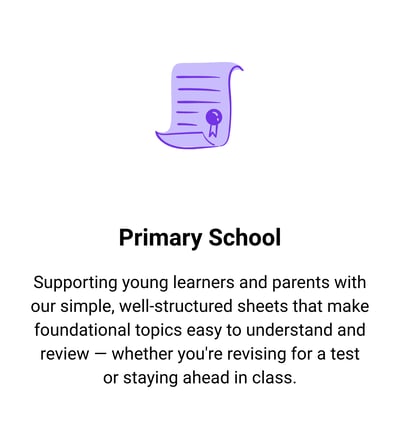 Primary School

Supporting young learners and parents with our simple, well-structured sheets that make foundational topics easy to understand and review — whether you're revising for a test or staying ahead in class.